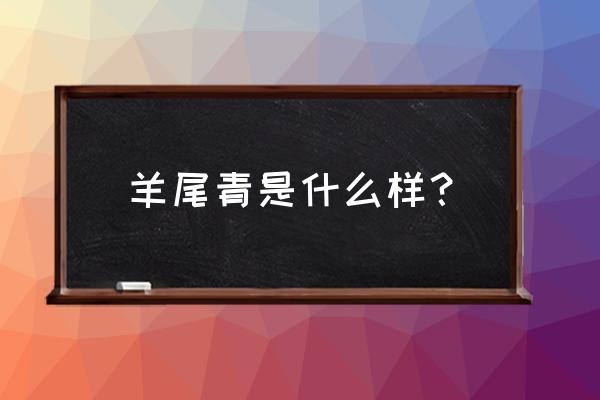 羊尾青是什么样？